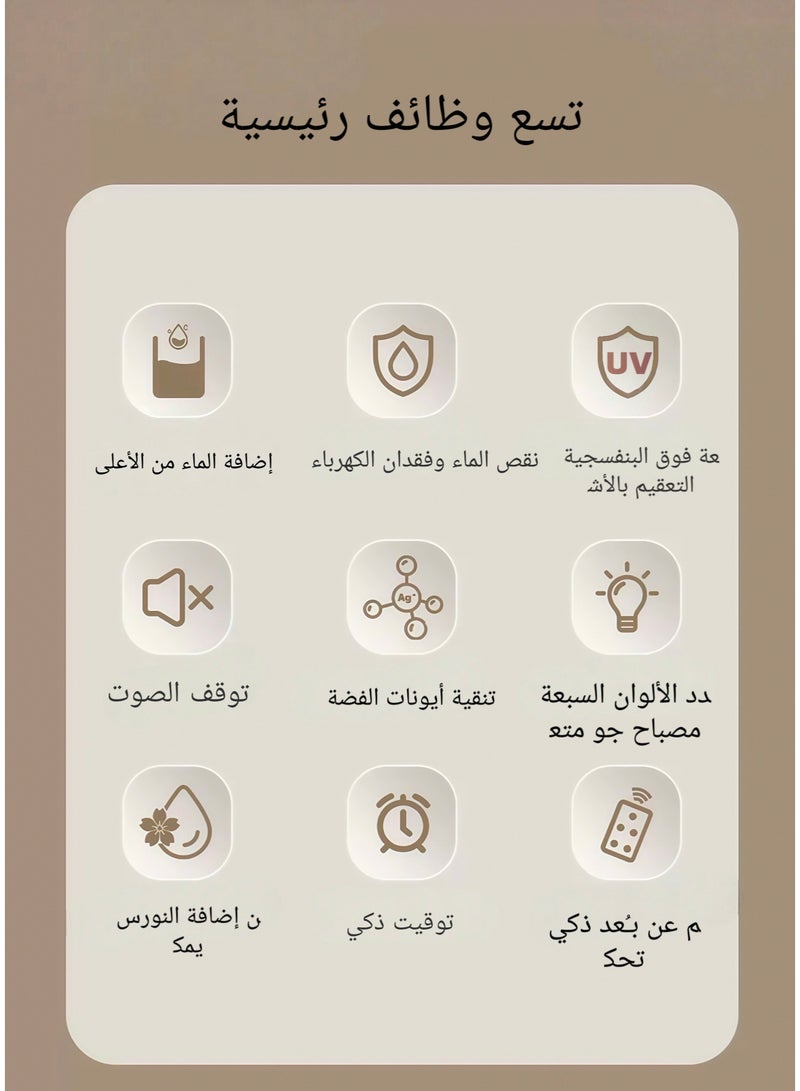 تسع وظائف رئيسية

UV

عة فوق البنفسجية التعقيم بالأش

نقص الماء وفقدان الكهرباء

إضافة الماء من الأعلى

دد الألوان السبعة مصباح جو متع

Ag⁺

تنقية أيونات الفضة

توقف الصوت

م عن بُعد ذكي تحك

توقيت ذكي

ن إضافة النورس يمك